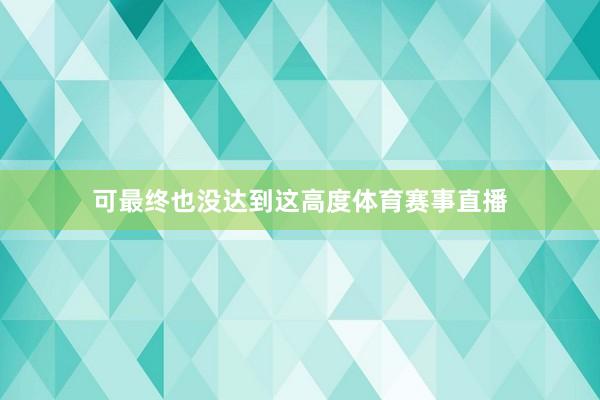 可最终也没达到这高度体育赛事直播